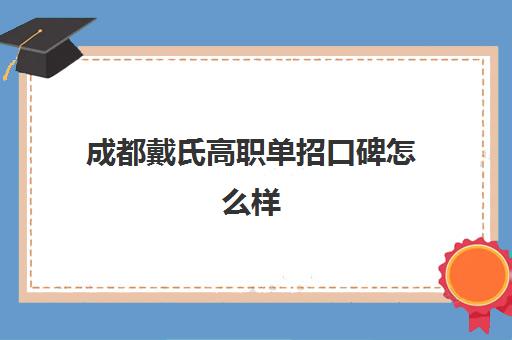 成都戴氏高职单招口碑怎么样